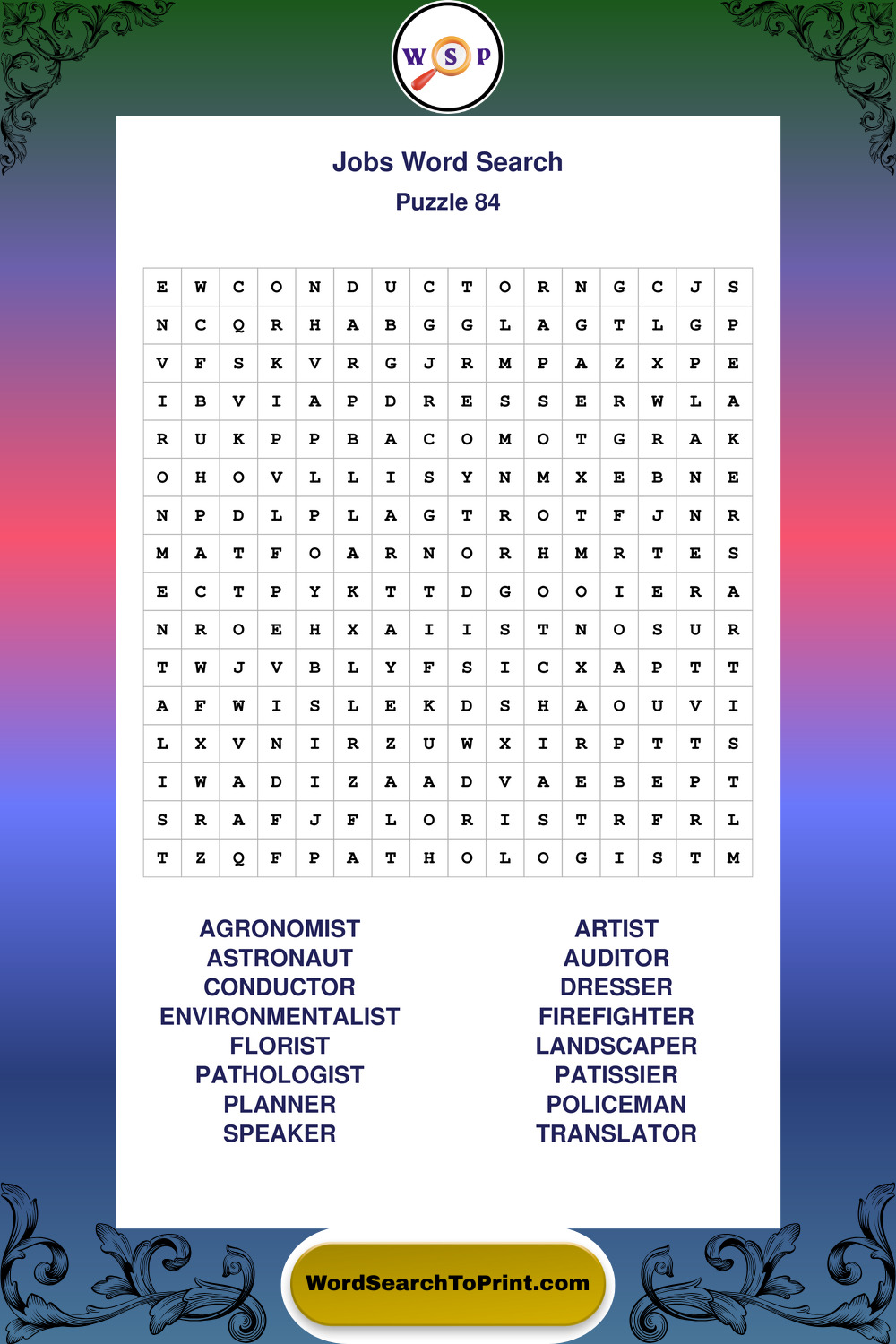 W S P

Jobs Word Search
Puzzle 84

| E | W | C | O | N | D | U | C | T | O | R | N | G | C | J | S |
|---|---|---|---|---|---|---|---|---|---|---|---|---|---|---|---|
| N | C | Q | R | H | A | B | G | G | L | A | G | T | L | G | P |
| V | F | S | K | V | R | G | J | R | M | P | A | Z | X | P | E |
| I | B | V | I | A | P | D | R | E | S | S | E | R | W | L | A |
| R | U | K | P | P | B | A | C | O | M | O | T | G | R | A | K |
| O | H | O | V | L | L | I | S | Y | N | M | X | E | B | N | E |
| N | P | D | L | P | L | A | G | T | R | O | T | F | J | N | R |
| M | A | T | F | O | A | R | N | O | R | H | M | R | T | E | S |
| E | C | T | P | Y | K | T | T | D | G | O | O | I | E | R | A |
| N | R | O | E | H | X | A | I | I | S | T | N | O | S | U | R |
| T | W | J | V | B | L | Y | F | S | I | C | X | A | P | T | T |
| A | F | W | I | S | L | E | K | D | S | H | A | O | U | V | I |
| L | X | V | N | I | R | Z | U | W | X | I | R | P | T | T | S |
| I | W | A | D | I | Z | A | A | D | V | A | E | B | E | P | T |
| S | R | A | F | J | F | L | O | R | I | S | T | R | F | R | L |
| T | Z | Q | F | P | A | T | H | O | L | O | G | I | S | T | M |

AGRONOMIST
ASTRONAUT
CONDUCTOR
ENVIRONMENTALIST
FLORIST
PATHOLOGIST
PLANNER
SPEAKER

ARTIST
AUDITOR
DRESSER
FIREFIGHTER
LANDSCAPER
PATISSIER
POLICEMAN
TRANSLATOR

WordSearchToPrint.com